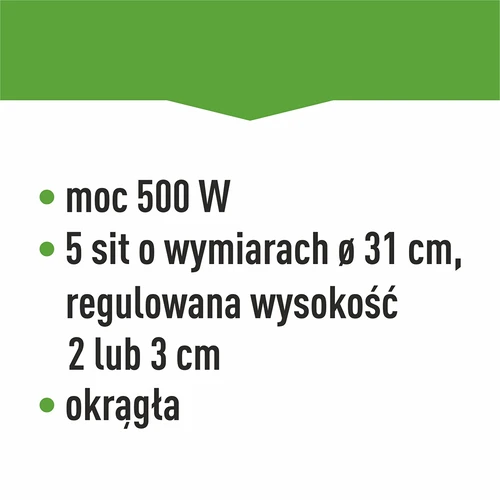 • moc 500 W
• 5 sit o wymiarach ø 31 cm, regulowana wysokość 2 lub 3 cm
• okrągła